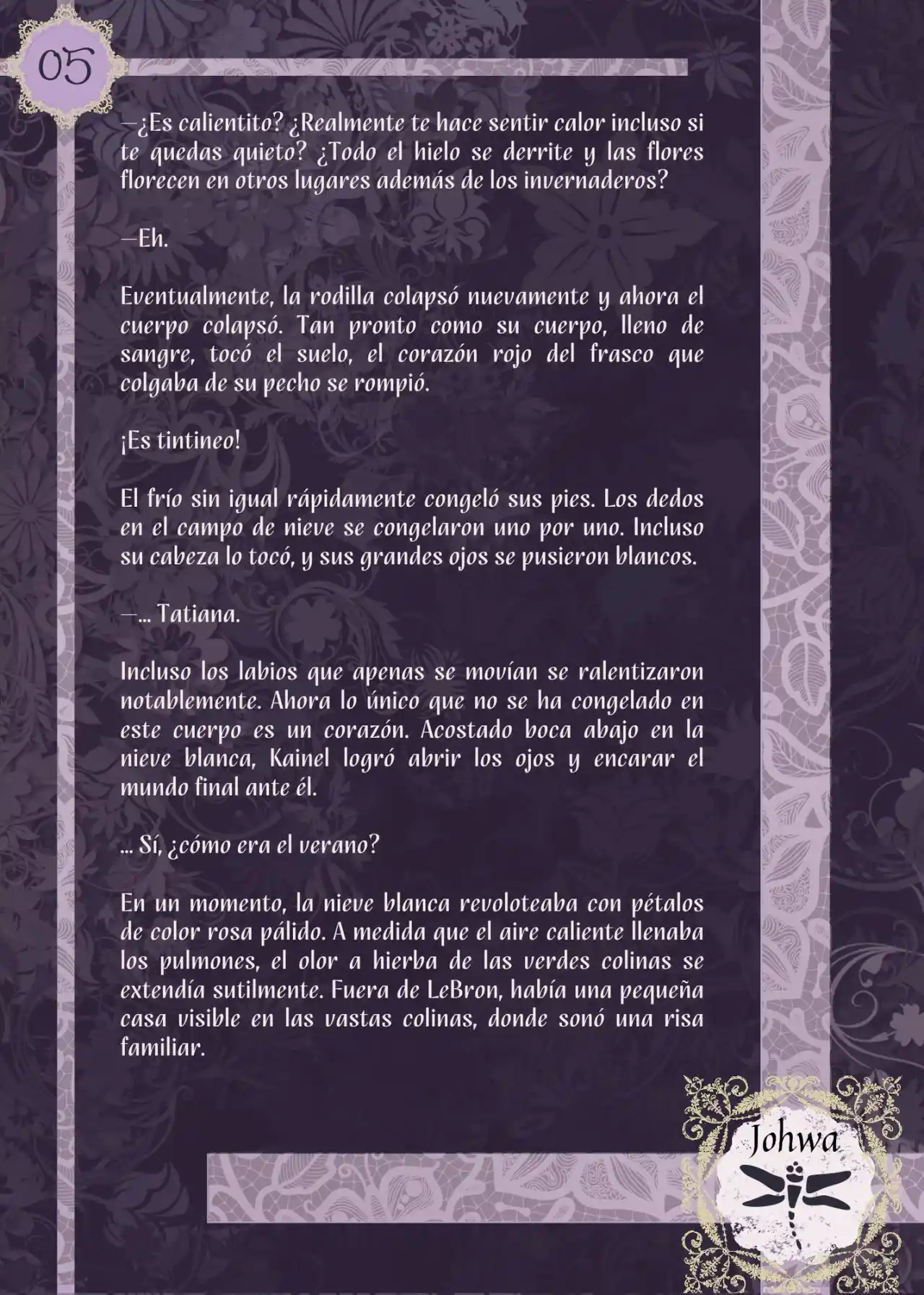 05

—¿Es calientito? ¿Realmente te hace sentir calor incluso si te quedas quieto? ¿Todo el hielo se derrite y las flores florecen en otros lugares además de los invernaderos?

—Eh.

Eventualmente, la rodilla colapsó nuevamente y ahora el cuerpo colapsó. Tan pronto como su cuerpo, lleno de sangre, tocó el suelo, el corazón rojo del frasco que colgaba de su pecho se rompió.

¡Es tintineo!

El frío sin igual rápidamente congeló sus pies. Los dedos en el campo de nieve se congelaron uno por uno. Incluso su cabeza lo tocó, y sus grandes ojos se pusieron blancos.

—... Tatiana.

Incluso los labios que apenas se movían se ralentizaron notablemente. Ahora lo único que no se ha congelado en este cuerpo es un corazón. Acostado boca abajo en la nieve blanca, Kainel logró abrir los ojos y encarar el mundo final ante él.

... Sí, ¿cómo era el verano?

En un momento, la nieve blanca revoloteaba con pétalos de color rosa pálido. A medida que el aire caliente llenaba los pulmones, el olor a hierba de las verdes colinas se extendía sutilmente. Fuera de LeBron, había una pequeña casa visible en las vastas colinas, donde sonó una risa familiar.

Johwa